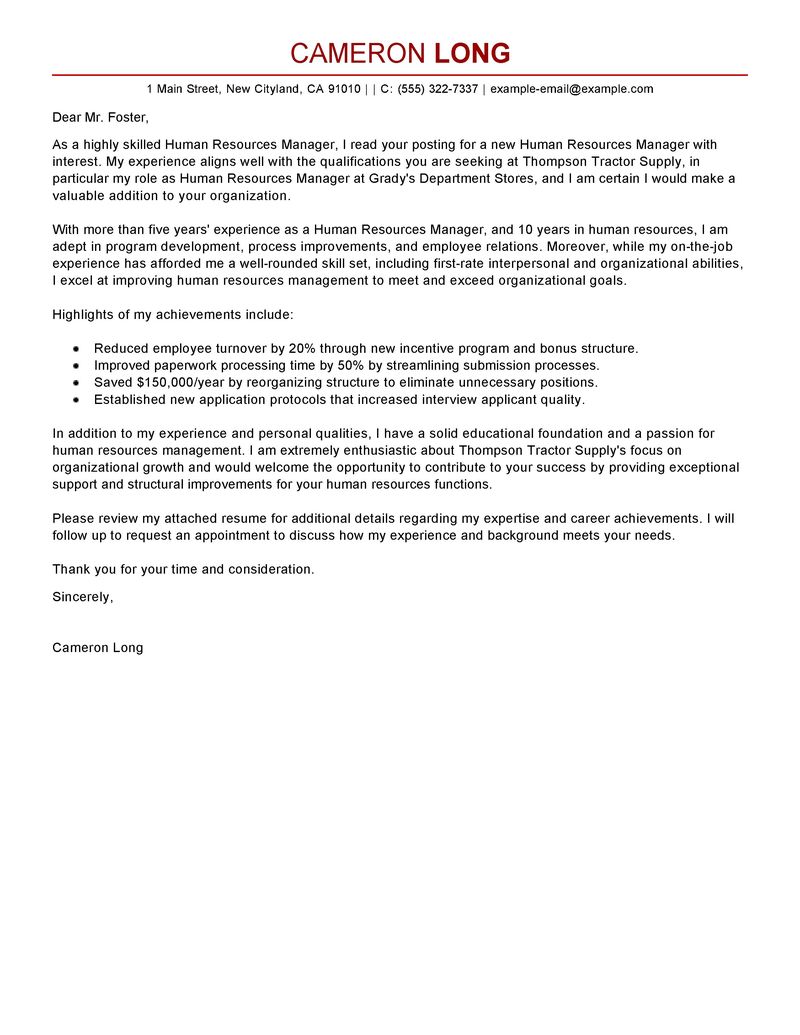 CAMERON LONG

1 Main Street, New Cityland, CA 91010 | | C: (555) 322-7337 | example-email@example.com

Dear Mr. Foster,

As a highly skilled Human Resources Manager, I read your posting for a new Human Resources Manager with interest. My experience aligns well with the qualifications you are seeking at Thompson Tractor Supply, in particular my role as Human Resources Manager at Grady's Department Stores, and I am certain I would make a valuable addition to your organization.

With more than five years' experience as a Human Resources Manager, and 10 years in human resources, I am adept in program development, process improvements, and employee relations. Moreover, while my on-the-job experience has afforded me a well-rounded skill set, including first-rate interpersonal and organizational abilities, I excel at improving human resources management to meet and exceed organizational goals.

Highlights of my achievements include:

• Reduced employee turnover by 20% through new incentive program and bonus structure.
• Improved paperwork processing time by 50% by streamlining submission processes.
• Saved $150,000/year by reorganizing structure to eliminate unnecessary positions.
• Established new application protocols that increased interview applicant quality.

In addition to my experience and personal qualities, I have a solid educational foundation and a passion for human resources management. I am extremely enthusiastic about Thompson Tractor Supply's focus on organizational growth and would welcome the opportunity to contribute to your success by providing exceptional support and structural improvements for your human resources functions.

Please review my attached resume for additional details regarding my expertise and career achievements. I will follow up to request an appointment to discuss how my experience and background meets your needs.

Thank you for your time and consideration.

Sincerely,

Cameron Long